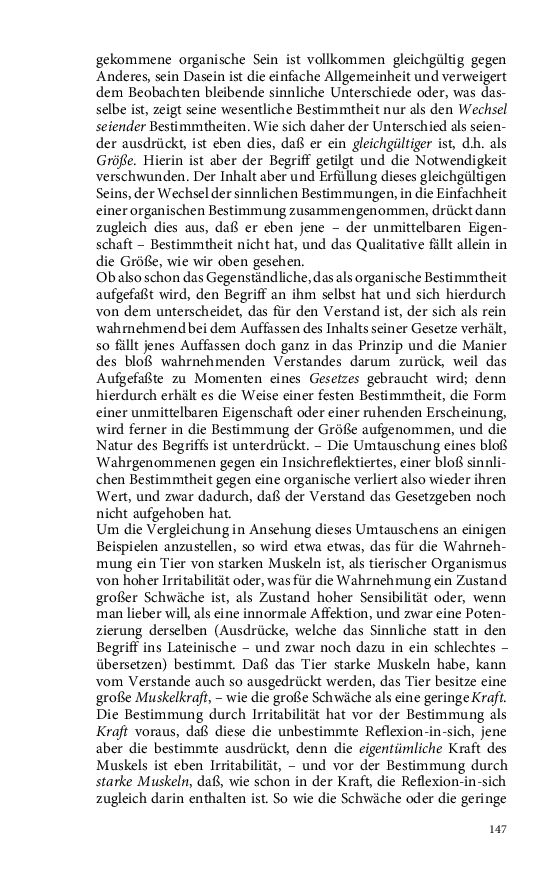 gekommene organische Sein ist vollkommen gleichgültig gegen Anderes, sein Dasein ist die einfache Allgemeinheit und verweigert dem Beobachten bleibende sinnliche Unterschiede oder, was dasselbe ist, zeigt seine wesentliche Bestimmtheit nur als den Wechsel seiender Bestimmtheiten. Wie sich daher der Unterschied als seiender ausdrückt, ist eben dies, daß er ein gleichgültiger ist, d.h. als Größe. Hierin ist aber der Begriff getilgt und die Notwendigkeit verschwunden. Der Inhalt aber und Erfüllung dieses gleichgültigen Seins, der Wechsel der sinnlichen Bestimmungen, in die Einfachheit einer organischen Bestimmung zusammengenommen, drückt dann zugleich dies aus, daß er eben jene – der unmittelbaren Eigenschaft – Bestimmtheit nicht hat, und das Qualitative fällt allein in die Größe, wie wir oben gesehen.
Ob also schon das Gegenständliche, das als organische Bestimmtheit aufgefaßt wird, den Begriff an ihm selbst hat und sich hierdurch von dem unterscheidet, das für den Verstand ist, der sich als rein wahrnehmend bei dem Auffassen des Inhalts seiner Gesetze verhält, so fällt jenes Auffassen doch ganz in das Prinzip und die Manier des bloß wahrnehmenden Verstandes darum zurück, weil das Aufgefaßte zu Momenten eines Gesetzes gebraucht wird; denn hierdurch erhält es die Weise einer festen Bestimmtheit, die Form einer unmittelbaren Eigenschaft oder einer ruhenden Erscheinung, wird ferner in die Bestimmung der Größe aufgenommen, und die Natur des Begriffs ist unterdrückt. – Die Umtauschung eines bloß Wahrgenommenen gegen ein Insichreflektiertes, einer bloß sinnlichen Bestimmtheit gegen eine organische verliert also wieder ihren Wert, und zwar dadurch, daß der Verstand das Gesetzgeben noch nicht aufgehoben hat.
Um die Vergleichung in Ansehung dieses Umtauschens an einigen Beispielen anzustellen, so wird etwa etwas, das für die Wahrnehmung ein Tier von starken Muskeln ist, als tierischer Organismus von hoher Irritabilität oder, was für die Wahrnehmung ein Zustand großer Schwäche ist, als Zustand hoher Sensibilität oder, wenn man lieber will, als eine innormale Affektion, und zwar eine Potenzierung derselben (Ausdrücke, welche das Sinnliche statt in den Begriff ins Lateinische – und zwar noch dazu in ein schlechtes – übersetzen) bestimmt. Daß das Tier starke Muskeln habe, kann vom Verstande auch so ausgedrückt werden, das Tier besitze eine große Muskelkraft, – wie die große Schwäche als eine geringe Kraft. Die Bestimmung durch Irritabilität hat vor der Bestimmung als Kraft voraus, daß diese die unbestimmte Reflexion-in-sich, jene aber die bestimmte ausdrückt, denn die eigentümliche Kraft des Muskels ist eben Irritabilität, – und vor der Bestimmung durch starke Muskeln, daß, wie schon in der Kraft, die Reflexion-in-sich zugleich darin enthalten ist. So wie die Schwäche oder die geringe

147